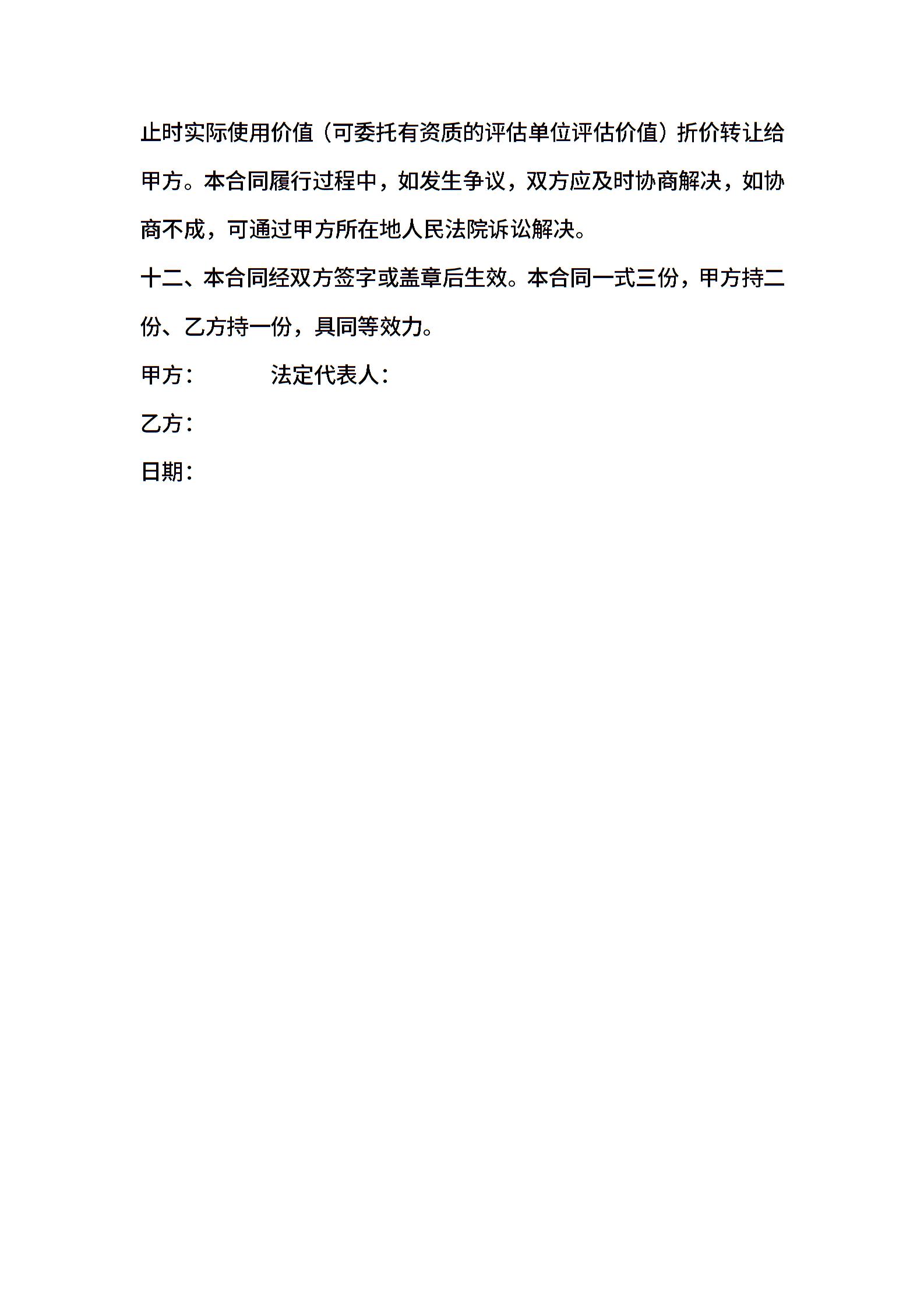 止时实际使用价值（可委托有资质的评估单位评估价值）折价转让给甲方。本合同履行过程中，如发生争议，双方应及时协商解决，如协商不成，可通过甲方所在地人民法院诉讼解决。

十二、本合同经双方签字或盖章后生效。本合同一式三份，甲方持二份、乙方持一份，具同等效力。

甲方：　　　　法定代表人：

乙方：

日期：